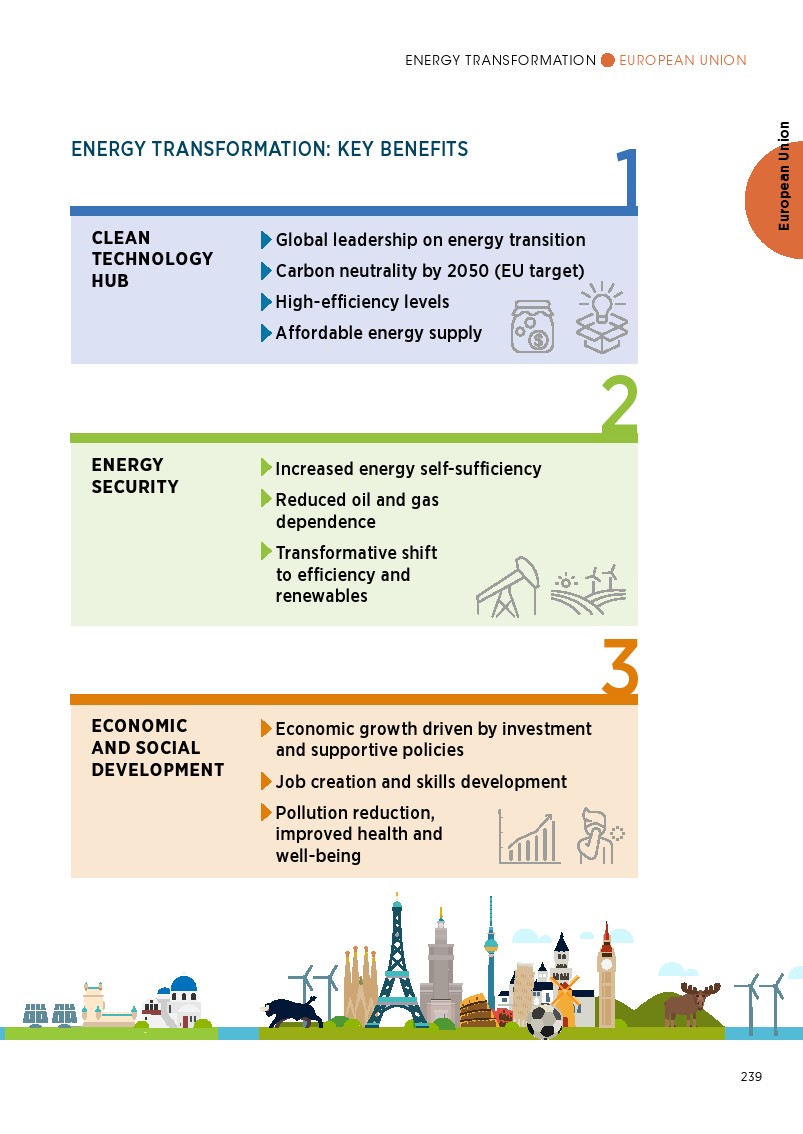 ENERGY TRANSFORMATION EUROPEAN UNION

European Union

ENERGY TRANSFORMATION: KEY BENEFITS

1

CLEAN TECHNOLOGY HUB

Global leadership on energy transition

Carbon neutrality by 2050 (EU target)

High-efficiency levels

Affordable energy supply

2

ENERGY SECURITY

Increased energy self-sufficiency

Reduced oil and gas dependence

Transformative shift to efficiency and renewables

3

ECONOMIC AND SOCIAL DEVELOPMENT

Economic growth driven by investment and supportive policies

Job creation and skills development

Pollution reduction, improved health and well-being

239